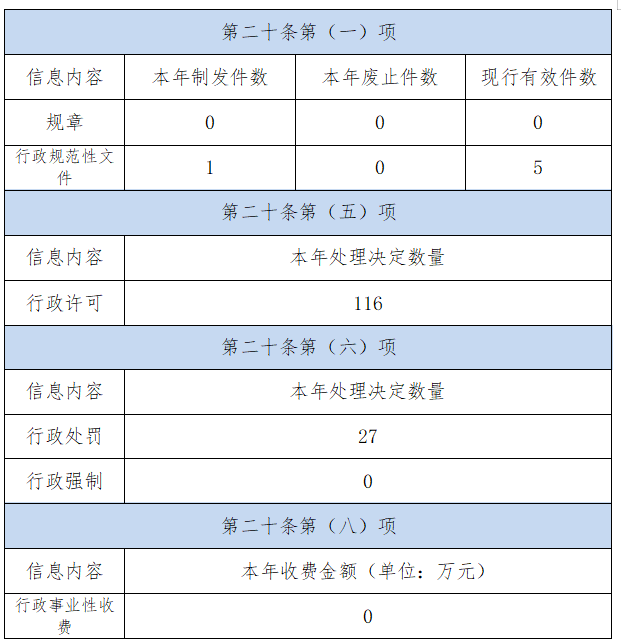 | 第二十条第（一）项 | | | |
|---|---|---|---|
| 信息内容 | 本年制发件数 | 本年废止件数 | 现行有效件数 |
| 规章 | 0 | 0 | 0 |
| 行政规范性文件 | 1 | 0 | 5 |

| 第二十条第（五）项 | |
|---|---|
| 信息内容 | 本年处理决定数量 |
| 行政许可 | 116 |

| 第二十条第（六）项 | |
|---|---|
| 信息内容 | 本年处理决定数量 |
| 行政处罚 | 27 |
| 行政强制 | 0 |

| 第二十条第（八）项 | |
|---|---|
| 信息内容 | 本年收费金额（单位：万元） |
| 行政事业性收费 | 0 |